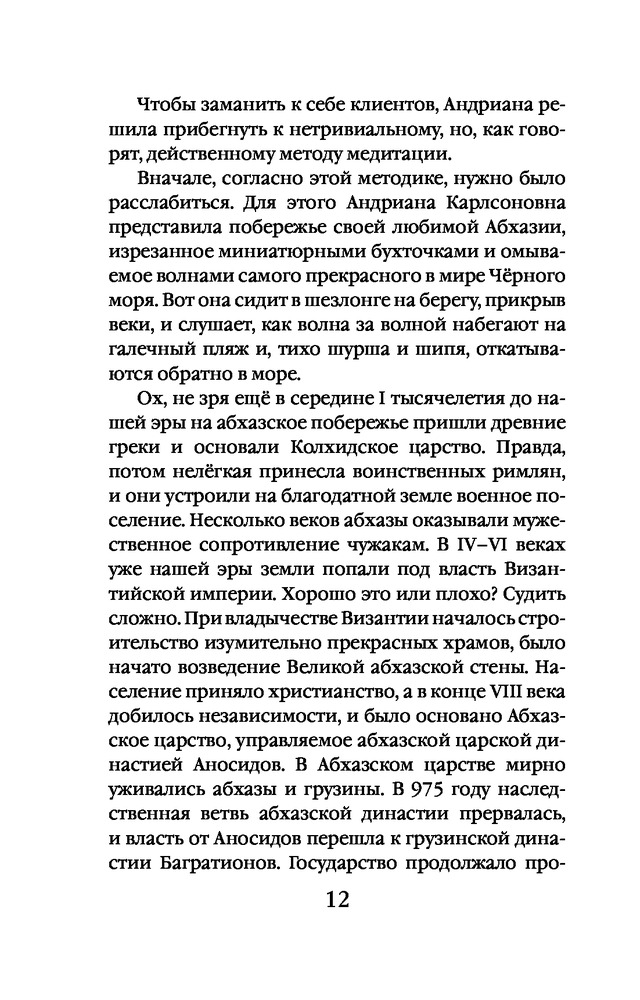 Чтобы заманить к себе клиентов, Андриана решила прибегнуть к нетривиальному, но, как говорят, действенному методу медитации.

Вначале, согласно этой методике, нужно было расслабиться. Для этого Андриана Карлсоновна представила побережье своей любимой Абхазии, изрезанное миниатюрными бухточками и омываемое волнами самого прекрасного в мире Чёрного моря. Вот она сидит в шезлонге на берегу, прикрыв веки, и слушает, как волна за волной набегают на галечный пляж и, тихо шурша и шипя, откатываются обратно в море.

Ох, не зря ещё в середине I тысячелетия до нашей эры на абхазское побережье пришли древние греки и основали Колхидское царство. Правда, потом нелёгкая принесла воинственных римлян, и они устроили на благодатной земле военное поселение. Несколько веков абхазы оказывали мужественное сопротивление чужакам. В IV–VI веках уже нашей эры земли попали под власть Византийской империи. Хорошо это или плохо? Судить сложно. При владычестве Византии началось строительство изумительно прекрасных храмов, было начато возведение Великой абхазской стены. Население приняло христианство, а в конце VIII века добилось независимости, и было основано Абхазское царство, управляемое абхазской царской династией Аносидов. В Абхазском царстве мирно уживались абхазы и грузины. В 975 году наследственная ветвь абхазской династии прервалась, и власть от Аносидов перешла к грузинской династии Багратионов. Государство продолжало про-

12